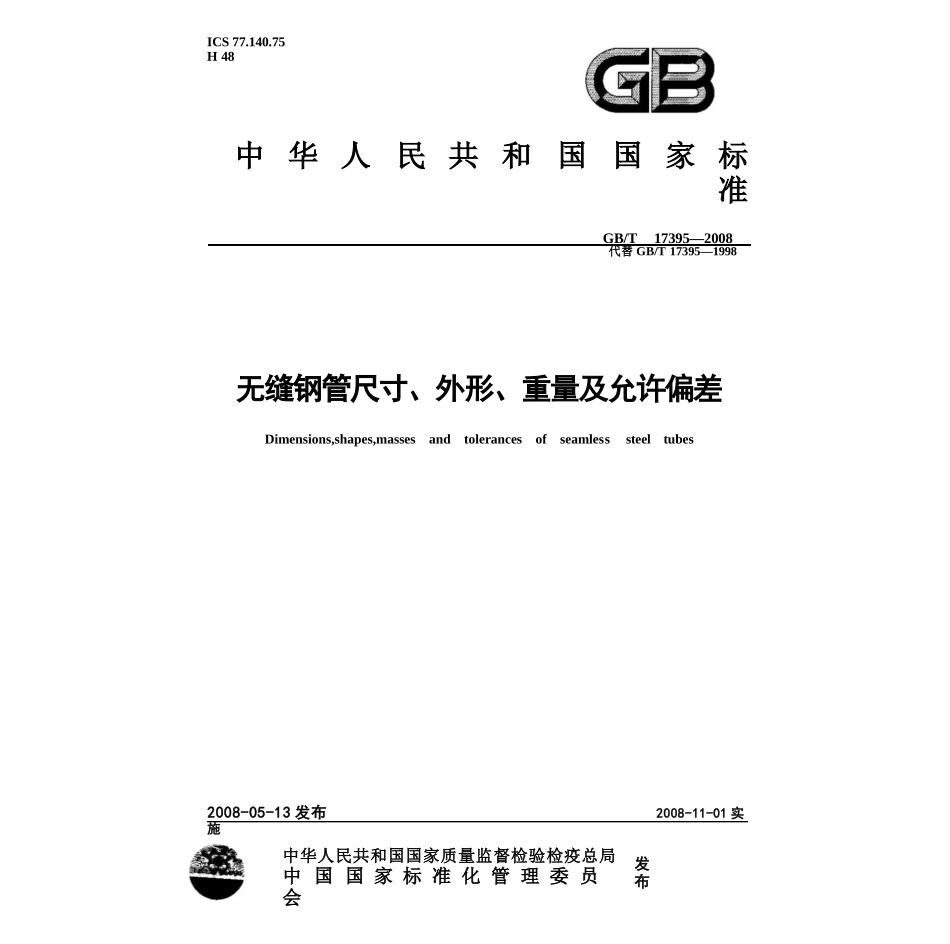 ICS 77.140.75
H 48

GB

中华人民共和国国家标准

GB/T 17395—2008
代替 GB/T 17395—1998

无缝钢管尺寸、外形、重量及允许偏差

Dimensions,shapes,masses and tolerances of seamless steel tubes

2008-05-13 发布

2008-11-01 实施

中华人民共和国国家质量监督检验检疫总局
中国国家标准化管理委员会

发布